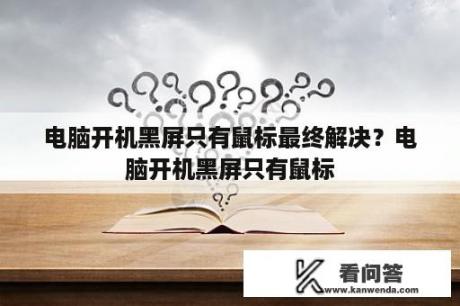 电脑开机黑屏只有鼠标最终解决？电脑开机黑屏只有鼠标

看问答
www.kanwenda.com